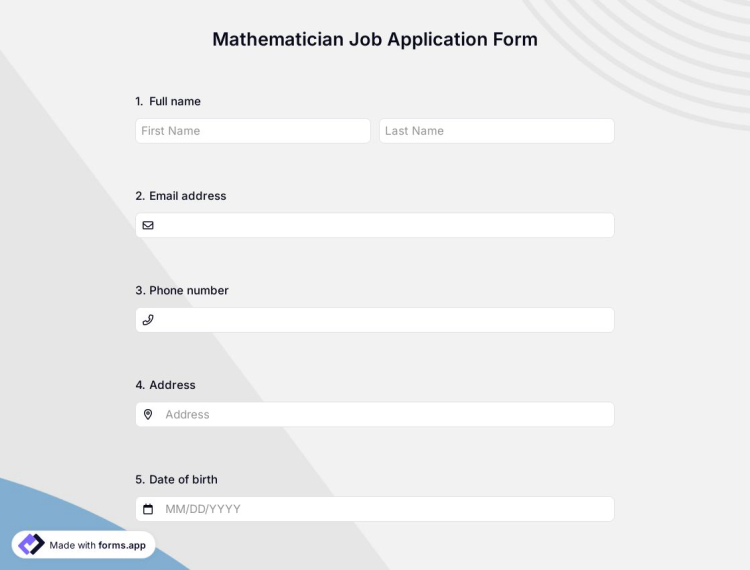 Mathematician Job Application Form

1. Full name

First Name

Last Name

2. Email address

3. Phone number

4. Address

Address

5. Date of birth

MM/DD/YYYY

Made with forms.app